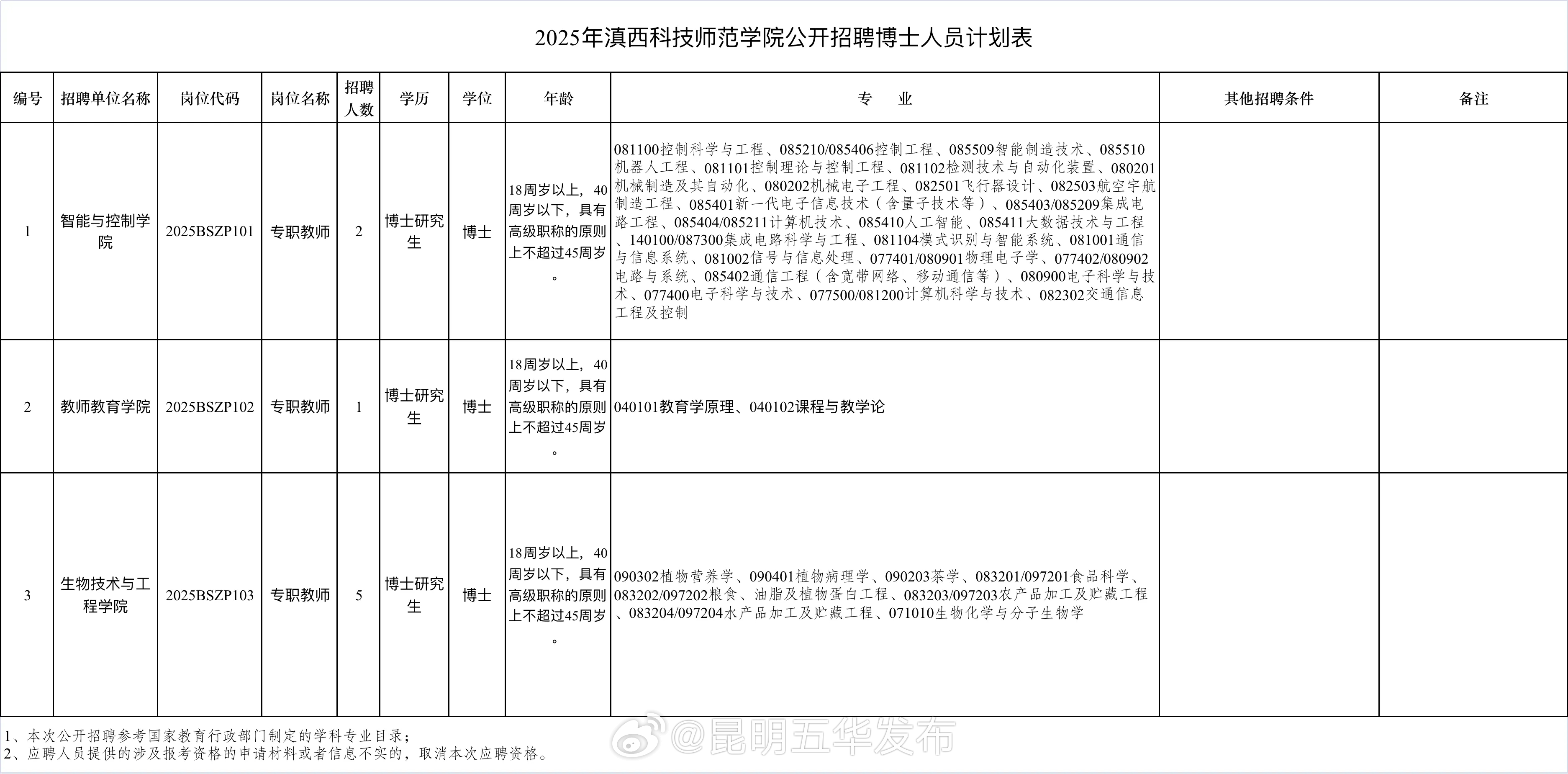 2025年滇西科技师范学院公开招聘博士人员计划表

| 编号 | 招聘单位名称 | 岗位代码 | 岗位名称 | 招聘人数 | 学历 | 学位 | 年龄 | 专 业 | 其他招聘条件 | 备注 |
|---|---|---|---|---|---|---|---|---|---|---|
| 1 | 智能与控制学院 | 2025BSZP101 | 专职教师 | 2 | 博士研究生 | 博士 | 18周岁以上，40周岁以下，具有高级职称的原则上不超过45周岁。 | 081100控制科学与工程、085210/085406控制工程、085509智能制造技术、085510机器人工程、081101控制理论与控制工程、081102检测技术与自动化装置、080201机械制造及其自动化、080202机械电子工程、082501飞行器设计、082503航空宇航制造工程、085401新一代电子信息技术（含量子技术等）、085403/085209集成电路工程、085404/085211计算机技术、085410人工智能、085411大数据技术与工程、140100/087300集成电路科学与工程、081104模式识别与智能系统、081001通信与信息系统、081002信号与信息处理、077401/080901物理电子学、077402/080902电路与系统、085402通信工程（含宽带网络、移动通信等）、080900电子科学与技术、077400电子科学与技术、077500/081200计算机科学与技术、082302交通信息工程及控制 | | |
| 2 | 教师教育学院 | 2025BSZP102 | 专职教师 | 1 | 博士研究生 | 博士 | 18周岁以上，40周岁以下，具有高级职称的原则上不超过45周岁。 | 040101教育学原理、040102课程与教学论 | | |
| 3 | 生物技术与工程学院 | 2025BSZP103 | 专职教师 | 5 | 博士研究生 | 博士 | 18周岁以上，40周岁以下，具有高级职称的原则上不超过45周岁。 | 090302植物营养学、090401植物病理学、090203茶学、083201/097201食品科学、083202/097202粮食、油脂及植物蛋白工程、083203/097203农产品加工及贮藏工程、083204/097204水产品加工及贮藏工程、071010生物化学与分子生物学 | | |

1、本次公开招聘参考国家教育行政部门制定的学科专业目录；
2、应聘人员提供的涉及报考资格的申请材料或者信息不实的，取消本次应聘资格。

@昆明五华发布